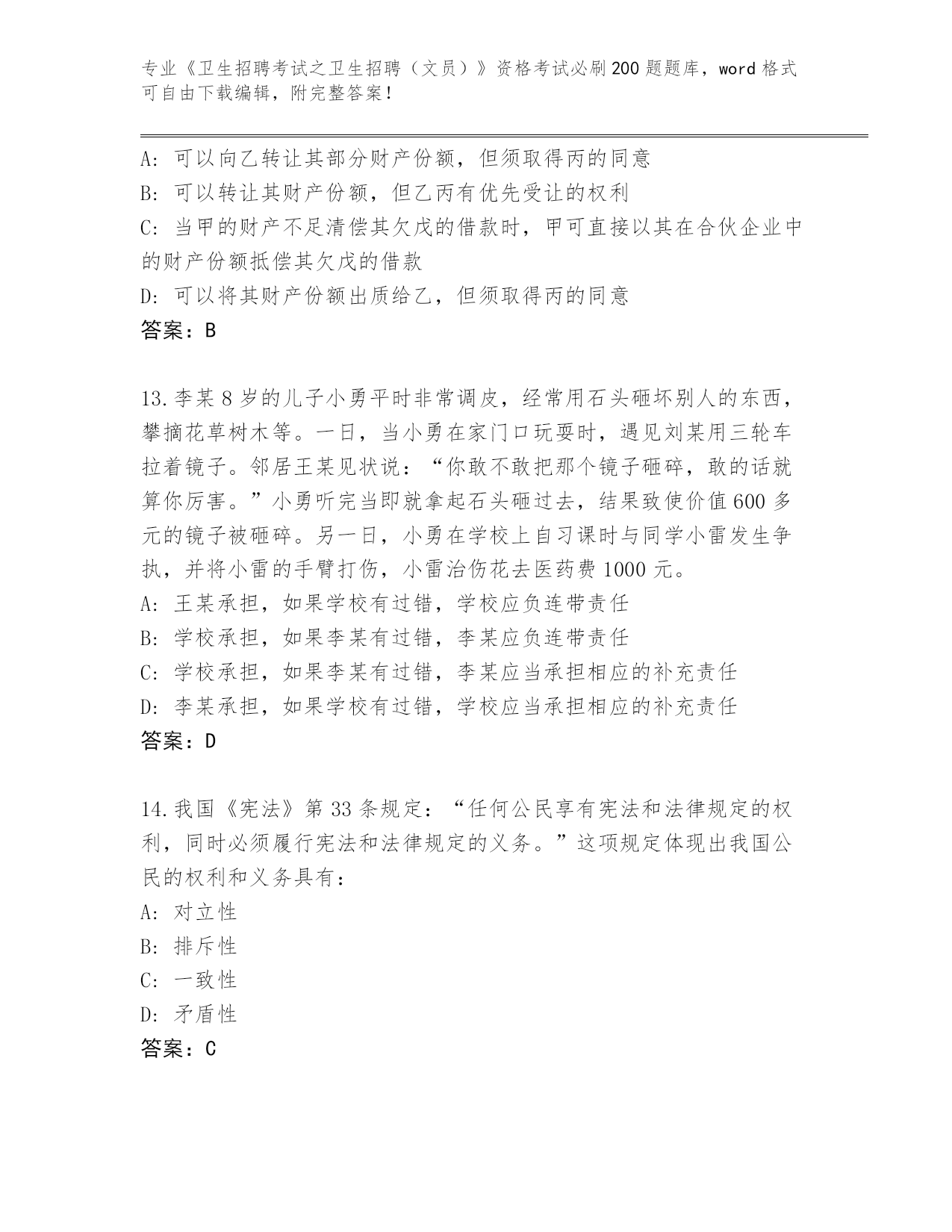 专业《卫生招聘考试之卫生招聘（文员）》资格考试必刷200题题库，word格式可自由下载编辑，附完整答案！

A: 可以向乙转让其部分财产份额，但须取得丙的同意
B: 可以转让其财产份额，但乙丙有优先受让的权利
C: 当甲的财产不足清偿其欠戊的借款时，甲可直接以其在合伙企业中的财产份额抵偿其欠戊的借款
D: 可以将其财产份额出质给乙，但须取得丙的同意
答案：B

13.李某8岁的儿子小勇平时非常调皮，经常用石头砸坏别人的东西，攀摘花草树木等。一日，当小勇在家门口玩耍时，遇见刘某用三轮车拉着镜子。邻居王某见状说：“你敢不敢把那个镜子砸碎，敢的话就算你厉害。”小勇听完当即就拿起石头砸过去，结果致使价值600多元的镜子被砸碎。另一日，小勇在学校上自习课时与同学小雷发生争执，并将小雷的手臂打伤，小雷治伤花去医药费1000元。
A: 王某承担，如果学校有过错，学校应负连带责任
B: 学校承担，如果李某有过错，李某应负连带责任
C: 学校承担，如果李某有过错，李某应当承担相应的补充责任
D: 李某承担，如果学校有过错，学校应当承担相应的补充责任
答案：D

14.我国《宪法》第33条规定：“任何公民享有宪法和法律规定的权利，同时必须履行宪法和法律规定的义务。”这项规定体现出我国公民的权利和义务具有：
A: 对立性
B: 排斥性
C: 一致性
D: 矛盾性
答案：C